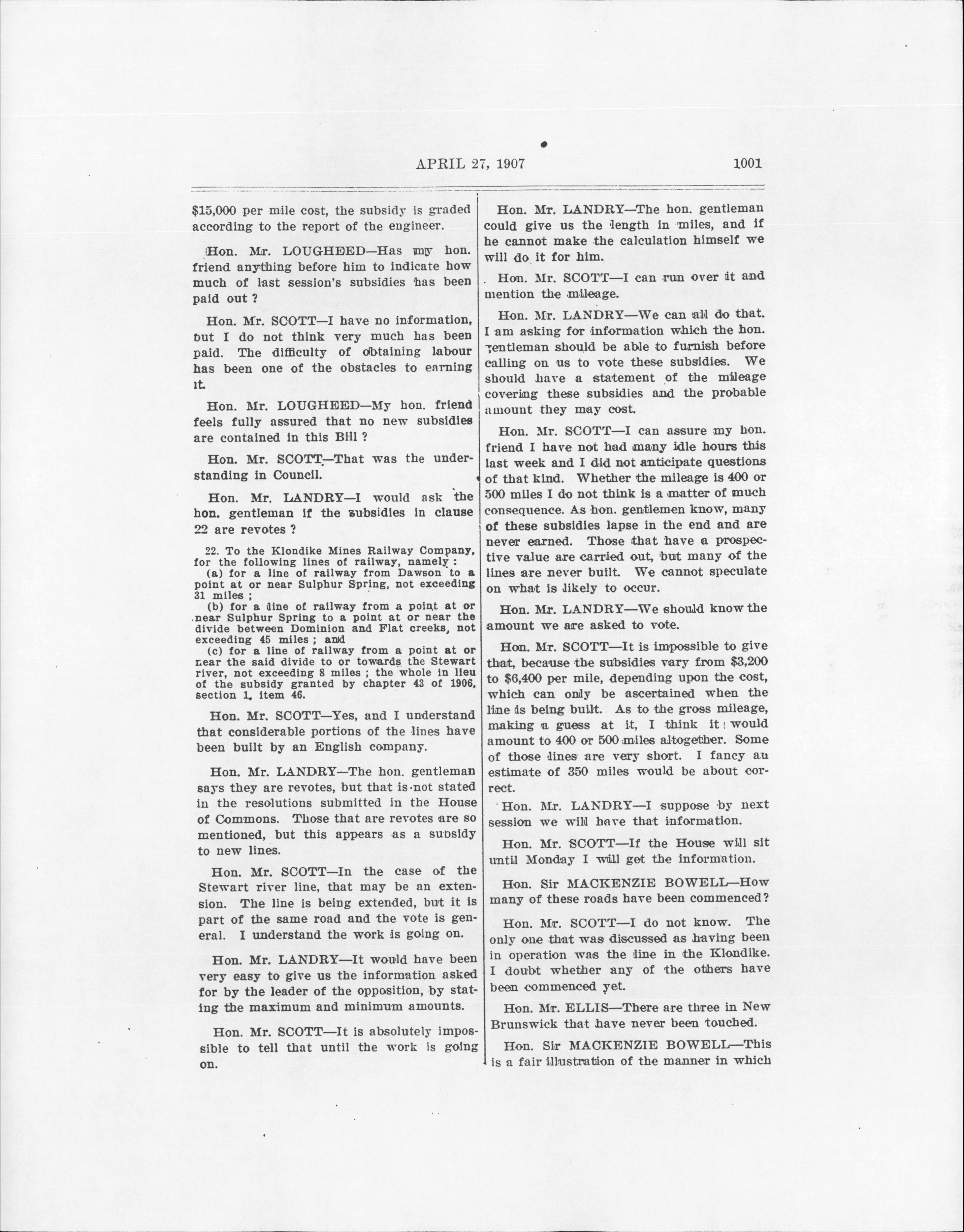 APRIL 27, 1907 1001

\$15,000 per mile cost, the subsidy is graded according to the report of the engineer.

Hon. Mr. LOUGHEED—Has my hon. friend anything before him to indicate how much of last session's subsidies has been paid out ?

Hon. Mr. SCOTT—I have no information, but I do not think very much has been paid. The difficulty of obtaining labour has been one of the obstacles to earning it.

Hon. Mr. LOUGHEED—My hon. friend feels fully assured that no new subsidies are contained in this Bill ?

Hon. Mr. SCOTT—That was the understanding in Council.

Hon. Mr. LANDRY—I would ask the hon. gentleman if the subsidies in clause 22 are revotes ?

22. To the Klondike Mines Railway Company, for the following lines of railway, namely :
(a) for a line of railway from Dawson to a point at or near Sulphur Spring, not exceeding 31 miles ;
(b) for a line of railway from a point at or near Sulphur Spring to a point at or near the divide between Dominion and Flat creeks, not exceeding 45 miles ; and
(c) for a line of railway from a point at or near the said divide to or towards the Stewart river, not exceeding 8 miles ; the whole in lieu of the subsidy granted by chapter 43 of 1906, section 1, item 46.

Hon. Mr. SCOTT—Yes, and I understand that considerable portions of the lines have been built by an English company.

Hon. Mr. LANDRY—The hon. gentleman says they are revotes, but that is not stated in the resolutions submitted in the House of Commons. Those that are revotes are so mentioned, but this appears as a subsidy to new lines.

Hon. Mr. SCOTT—In the case of the Stewart river line, that may be an extension. The line is being extended, but it is part of the same road and the vote is general. I understand the work is going on.

Hon. Mr. LANDRY—It would have been very easy to give us the information asked for by the leader of the opposition, by stating the maximum and minimum amounts.

Hon. Mr. SCOTT—It is absolutely impossible to tell that until the work is going on.

Hon. Mr. LANDRY—The hon. gentleman could give us the length in miles, and if he cannot make the calculation himself we will do it for him.

Hon. Mr. SCOTT—I can run over it and mention the mileage.

Hon. Mr. LANDRY—We can all do that. I am asking for information which the hon. gentleman should be able to furnish before calling on us to vote these subsidies. We should have a statement of the mileage covering these subsidies and the probable amount they may cost.

Hon. Mr. SCOTT—I can assure my hon. friend I have not had many idle hours this last week and I did not anticipate questions of that kind. Whether the mileage is 400 or 500 miles I do not think is a matter of much consequence. As hon. gentlemen know, many of these subsidies lapse in the end and are never earned. Those that have a prospective value are carried out, but many of the lines are never built. We cannot speculate on what is likely to occur.

Hon. Mr. LANDRY—We should know the amount we are asked to vote.

Hon. Mr. SCOTT—It is impossible to give that, because the subsidies vary from \$3,200 to \$6,400 per mile, depending upon the cost, which can only be ascertained when the line is being built. As to the gross mileage, making a guess at it, I think it would amount to 400 or 500 miles altogether. Some of those lines are very short. I fancy an estimate of 350 miles would be about correct.

Hon. Mr. LANDRY—I suppose by next session we will have that information.

Hon. Mr. SCOTT—If the House will sit until Monday I will get the information.

Hon. Sir MACKENZIE BOWELL—How many of these roads have been commenced?

Hon. Mr. SCOTT—I do not know. The only one that was discussed as having been in operation was the line in the Klondike. I doubt whether any of the others have been commenced yet.

Hon. Mr. ELLIS—There are three in New Brunswick that have never been touched.

Hon. Sir MACKENZIE BOWELL—This is a fair illustration of the manner in which